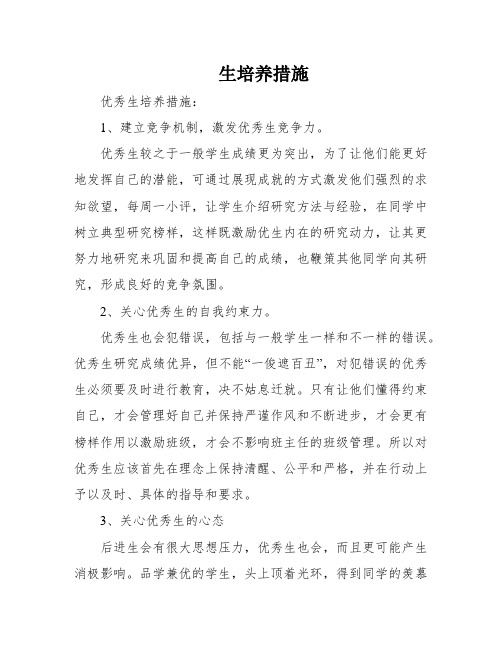 生培养措施

优秀生培养措施：

1、建立竞争机制，激发优秀生竞争力。

优秀生较之于一般学生成绩更为突出，为了让他们能更好地发挥自己的潜能，可通过展现成就的方式激发他们强烈的求知欲望，每周一小评，让学生介绍研究方法与经验，在同学中树立典型研究榜样，这样既激励优生内在的研究动力，让其更努力地研究来巩固和提高自己的成绩，也鞭策其他同学向其研究，形成良好的竞争氛围。

2、关心优秀生的自我约束力。

优秀生也会犯错误，包括与一般学生一样和不一样的错误。优秀生研究成绩优异，但不能“一俊遮百丑”，对犯错误的优秀生必须要及时进行教育，决不姑息迁就。只有让他们懂得约束自己，才会管理好自己并保持严谨作风和不断进步，才会更有榜样作用以激励班级，才会不影响班主任的班级管理。所以对优秀生应该首先在理念上保持清醒、公平和严格，并在行动上予以及时、具体的指导和要求。

3、关心优秀生的心态

后进生会有很大思想压力，优秀生也会，而且更可能产生消极影响。品学兼优的学生，头上顶着光环，得到同学的羡慕